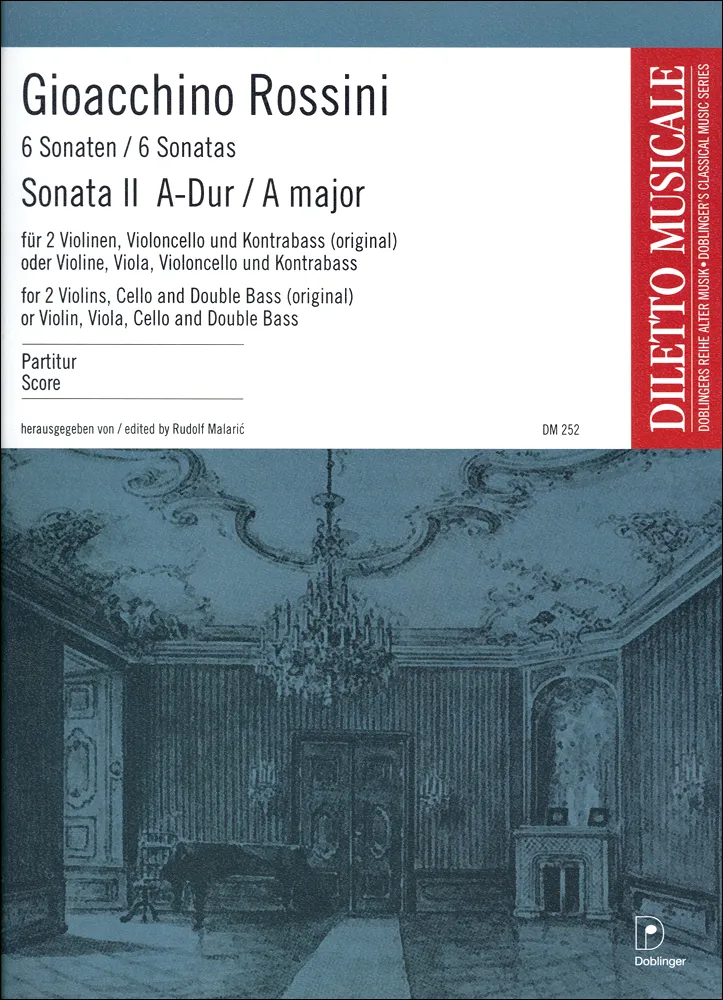 Gioacchino Rossini

6 Sonaten / 6 Sonatas

Sonata II A-Dur / A major

für 2 Violinen, Violoncello und Kontrabass (original)
oder Violine, Viola, Violoncello und Kontrabass

for 2 Violins, Cello and Double Bass (original)
or Violin, Viola, Cello and Double Bass

Partitur
Score

herausgegeben von / edited by Rudolf Malarić

DM 252

DILETTO MUSICALE

DOBLINGERS REIHE ALTER MUSIK • DOBLINGER'S CLASSICAL MUSIC SERIES

Doblinger